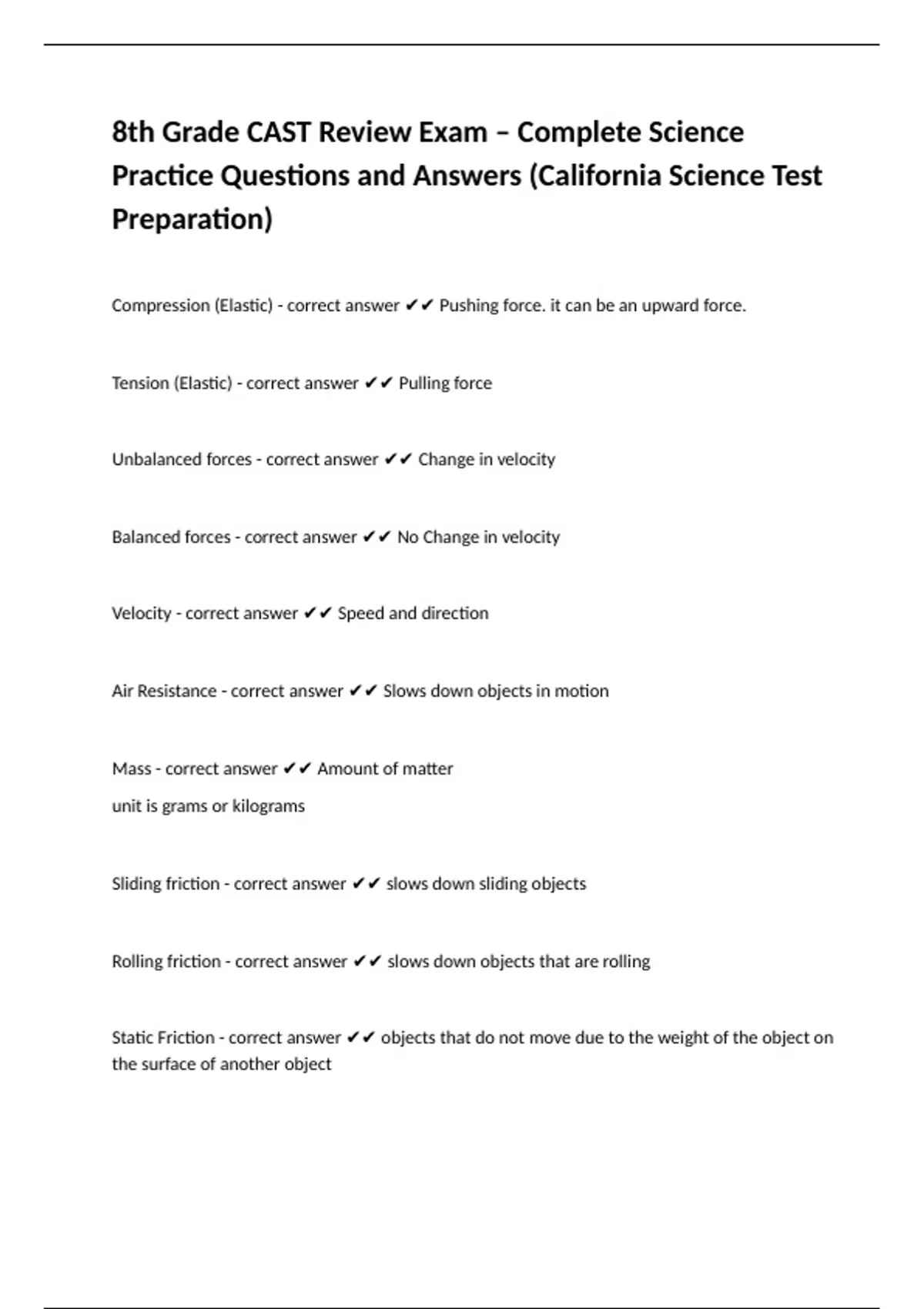 8th Grade CAST Review Exam – Complete Science Practice Questions and Answers (California Science Test Preparation)

Compression (Elastic) - correct answer ✔✔ Pushing force. it can be an upward force.

Tension (Elastic) - correct answer ✔✔ Pulling force

Unbalanced forces - correct answer ✔✔ Change in velocity

Balanced forces - correct answer ✔✔ No Change in velocity

Velocity - correct answer ✔✔ Speed and direction

Air Resistance - correct answer ✔✔ Slows down objects in motion

Mass - correct answer ✔✔ Amount of matter
unit is grams or kilograms

Sliding friction - correct answer ✔✔ slows down sliding objects

Rolling friction - correct answer ✔✔ slows down objects that are rolling

Static Friction - correct answer ✔✔ objects that do not move due to the weight of the object on the surface of another object